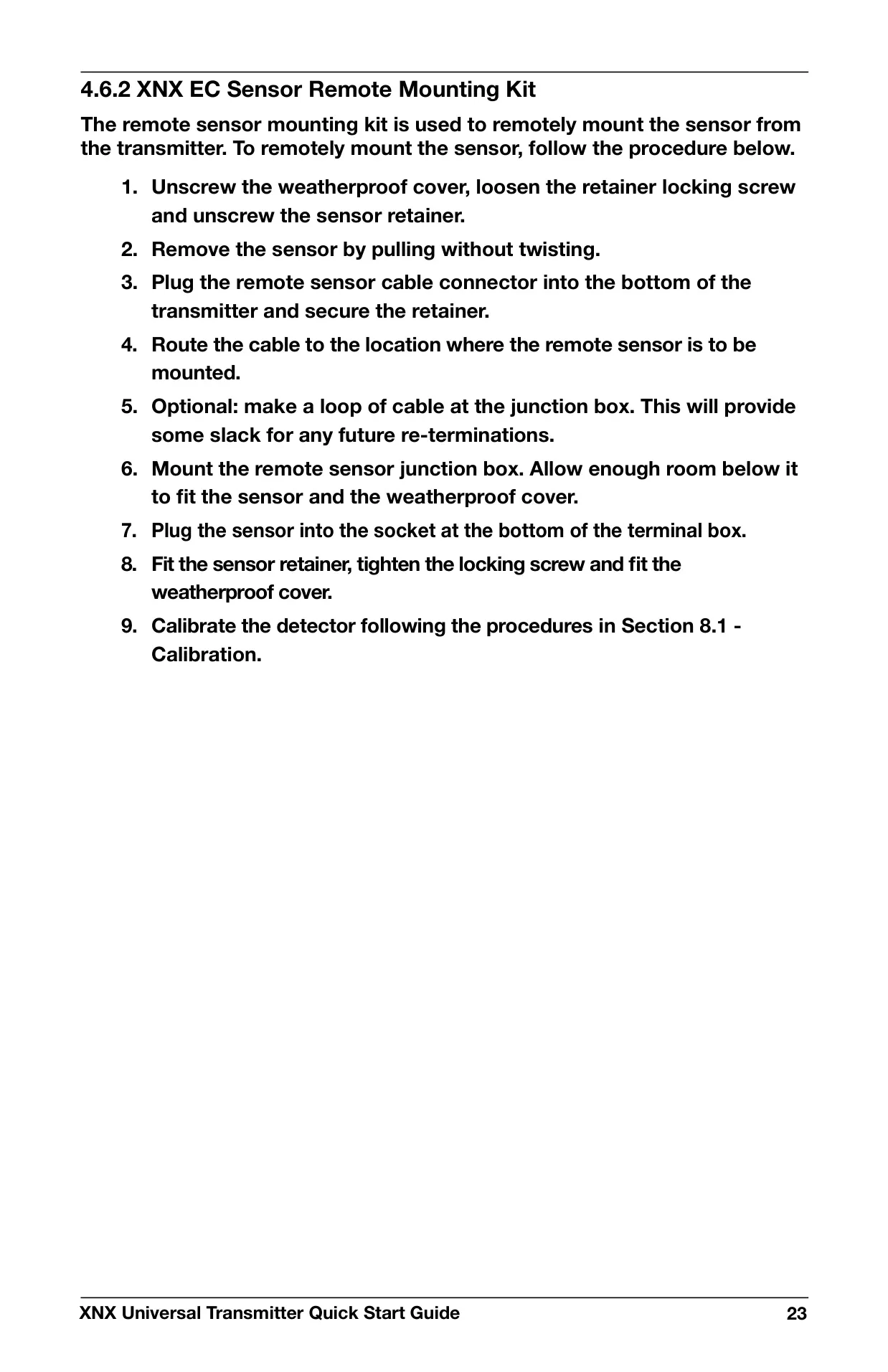 4.6.2 XNX EC Sensor Remote Mounting Kit

The remote sensor mounting kit is used to remotely mount the sensor from the transmitter. To remotely mount the sensor, follow the procedure below.

1. Unscrew the weatherproof cover, loosen the retainer locking screw and unscrew the sensor retainer.
2. Remove the sensor by pulling without twisting.
3. Plug the remote sensor cable connector into the bottom of the transmitter and secure the retainer.
4. Route the cable to the location where the remote sensor is to be mounted.
5. Optional: make a loop of cable at the junction box. This will provide some slack for any future re-terminations.
6. Mount the remote sensor junction box. Allow enough room below it to fit the sensor and the weatherproof cover.
7. Plug the sensor into the socket at the bottom of the terminal box.
8. Fit the sensor retainer, tighten the locking screw and fit the weatherproof cover.
9. Calibrate the detector following the procedures in Section 8.1 - Calibration.

XNX Universal Transmitter Quick Start Guide 23